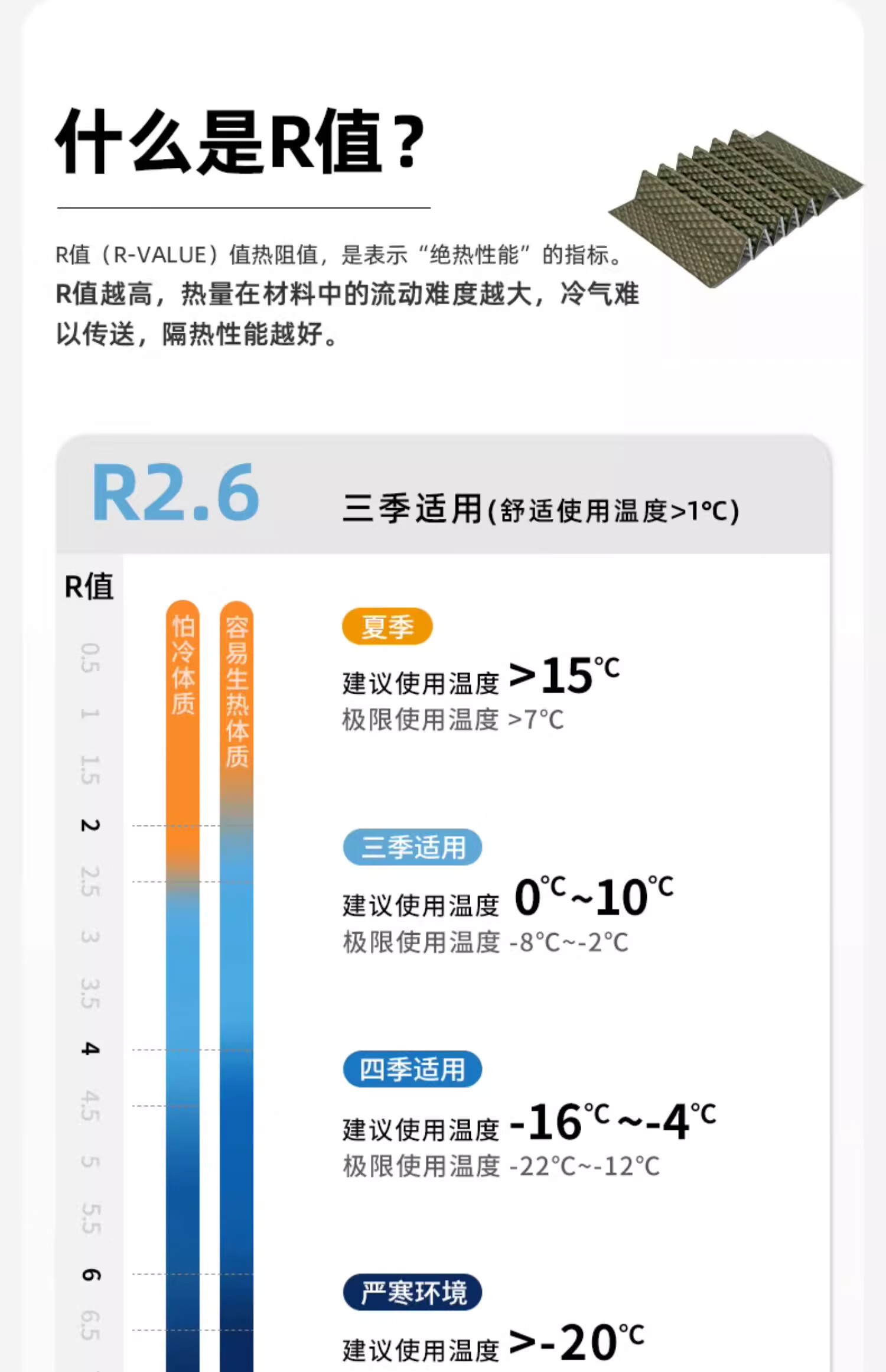 什么是R值？

R值（R-VALUE）值热阻值，是表示“绝热性能”的指标。
R值越高，热量在材料中的流动难度越大，冷气难以传送，隔热性能越好。

R2.6 三季适用(舒适使用温度>1°C)

R值
0.5
1
1.5
2
2.5
3
3.5
4
4.5
5
5.5
6
6.5

怕冷体质
容易生热体质

夏季
建议使用温度 >15°C
极限使用温度 >7°C

三季适用
建议使用温度 0°C~10°C
极限使用温度 -8°C~-2°C

四季适用
建议使用温度 -16°C~-4°C
极限使用温度 -22°C~-12°C

严寒环境
建议使用温度 >-20°C